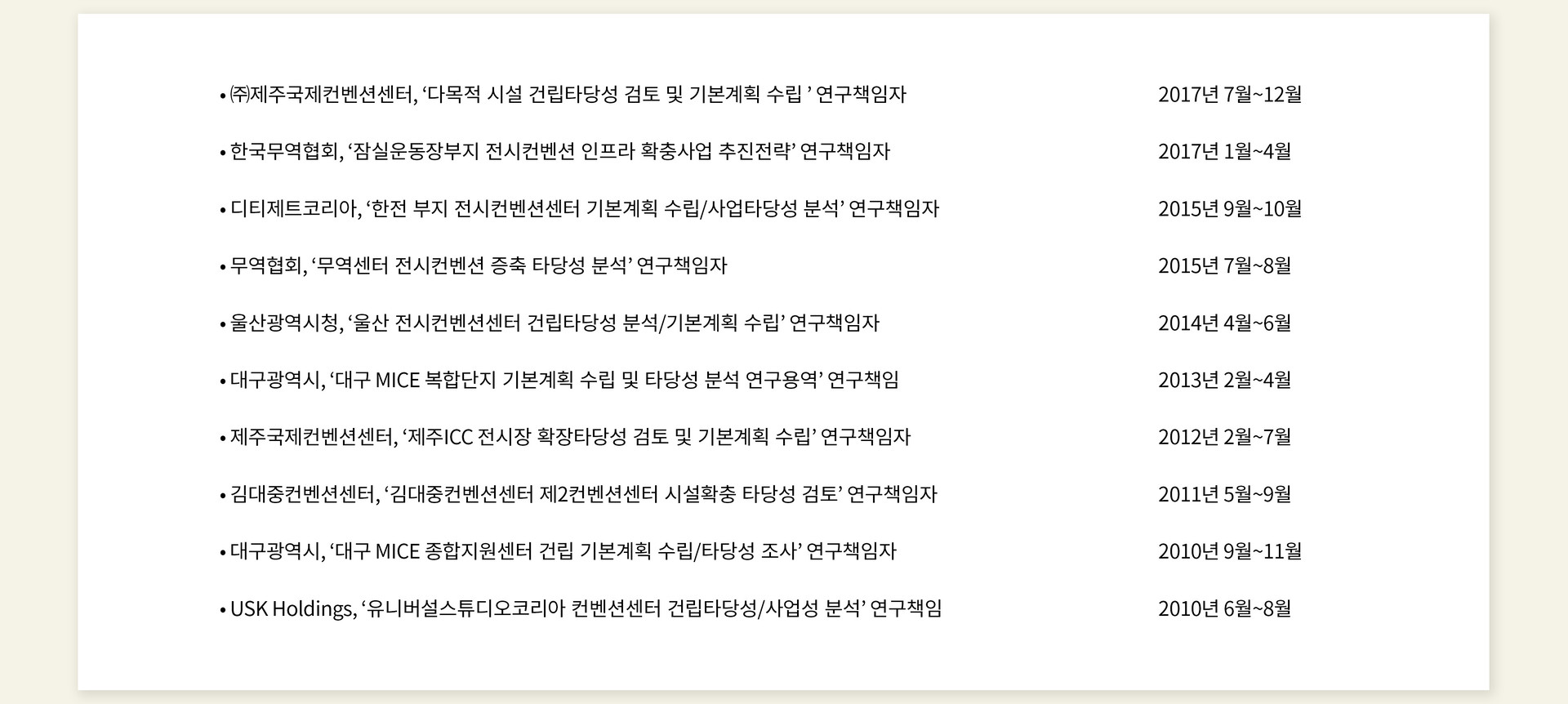 • ㈜제주국제컨벤션센터, ‘다목적 시설 건립타당성 검토 및 기본계획 수립 ’ 연구책임자 2017년 7월~12월

• 한국무역협회, ‘잠실운동장부지 전시컨벤션 인프라 확충사업 추진전략’ 연구책임자 2017년 1월~4월

• 디티제트코리아, ‘한전 부지 전시컨벤션센터 기본계획 수립/사업타당성 분석’ 연구책임자 2015년 9월~10월

• 무역협회, ‘무역센터 전시컨벤션 증축 타당성 분석’ 연구책임자 2015년 7월~8월

• 울산광역시청, ‘울산 전시컨벤션센터 건립타당성 분석/기본계획 수립’ 연구책임자 2014년 4월~6월

• 대구광역시, ‘대구 MICE 복합단지 기본계획 수립 및 타당성 분석 연구용역’ 연구책임 2013년 2월~4월

• 제주국제컨벤션센터, ‘제주ICC 전시장 확장타당성 검토 및 기본계획 수립’ 연구책임자 2012년 2월~7월

• 김대중컨벤션센터, ‘김대중컨벤션센터 제2컨벤션센터 시설확충 타당성 검토’ 연구책임자 2011년 5월~9월

• 대구광역시, ‘대구 MICE 종합지원센터 건립 기본계획 수립/타당성 조사’ 연구책임자 2010년 9월~11월

• USK Holdings, ‘유니버설스튜디오코리아 컨벤션센터 건립타당성/사업성 분석’ 연구책임 2010년 6월~8월